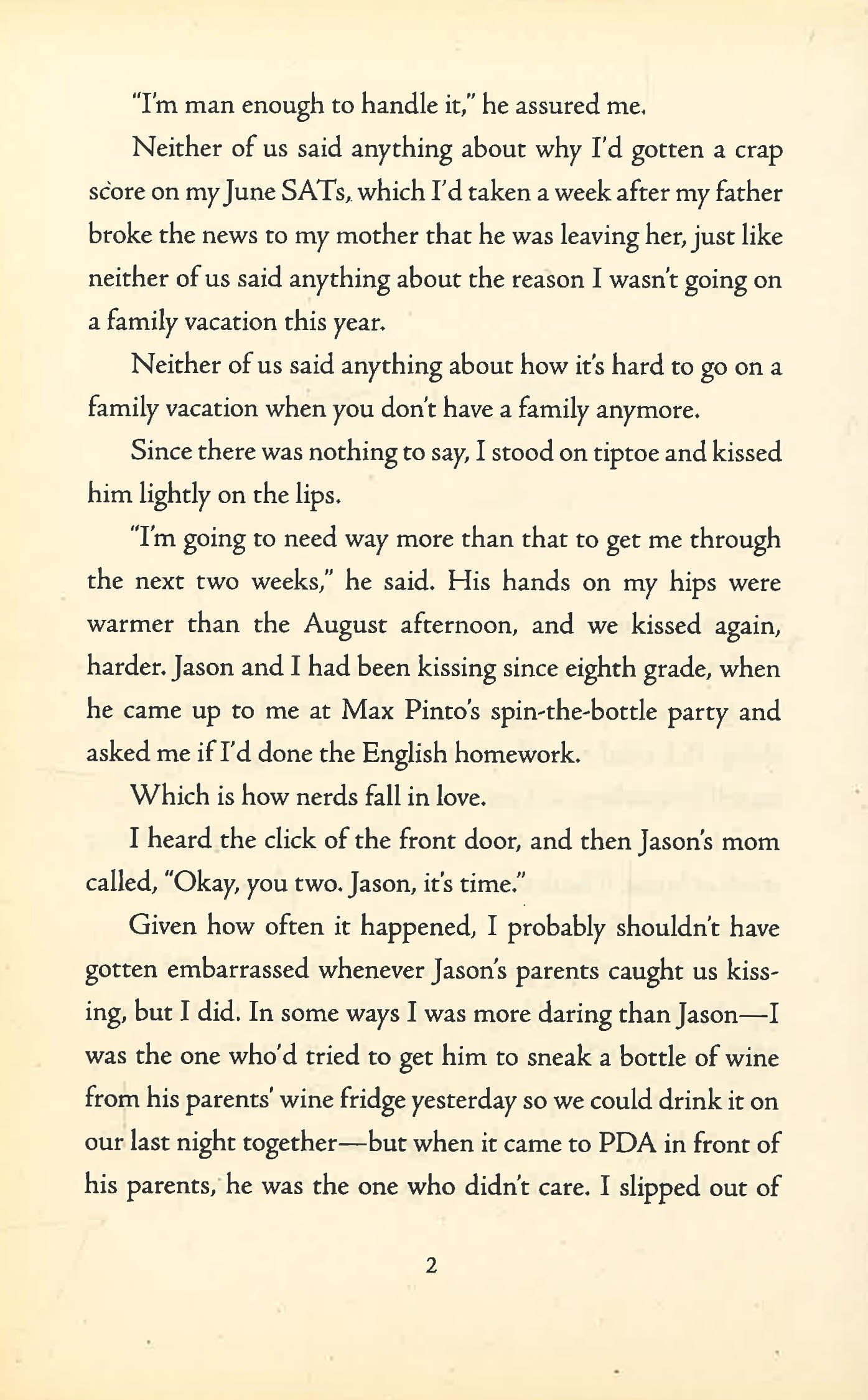 "I'm man enough to handle it," he assured me.

Neither of us said anything about why I'd gotten a crap score on my June SATs, which I'd taken a week after my father broke the news to my mother that he was leaving her, just like neither of us said anything about the reason I wasn't going on a family vacation this year.

Neither of us said anything about how it's hard to go on a family vacation when you don't have a family anymore.

Since there was nothing to say, I stood on tiptoe and kissed him lightly on the lips.

"I'm going to need way more than that to get me through the next two weeks," he said. His hands on my hips were warmer than the August afternoon, and we kissed again, harder. Jason and I had been kissing since eighth grade, when he came up to me at Max Pinto's spin-the-bottle party and asked me if I'd done the English homework.

Which is how nerds fall in love.

I heard the click of the front door, and then Jason's mom called, "Okay, you two. Jason, it's time."

Given how often it happened, I probably shouldn't have gotten embarrassed whenever Jason's parents caught us kissing, but I did. In some ways I was more daring than Jason—I was the one who'd tried to get him to sneak a bottle of wine from his parents' wine fridge yesterday so we could drink it on our last night together—but when it came to PDA in front of his parents, he was the one who didn't care. I slipped out of

2